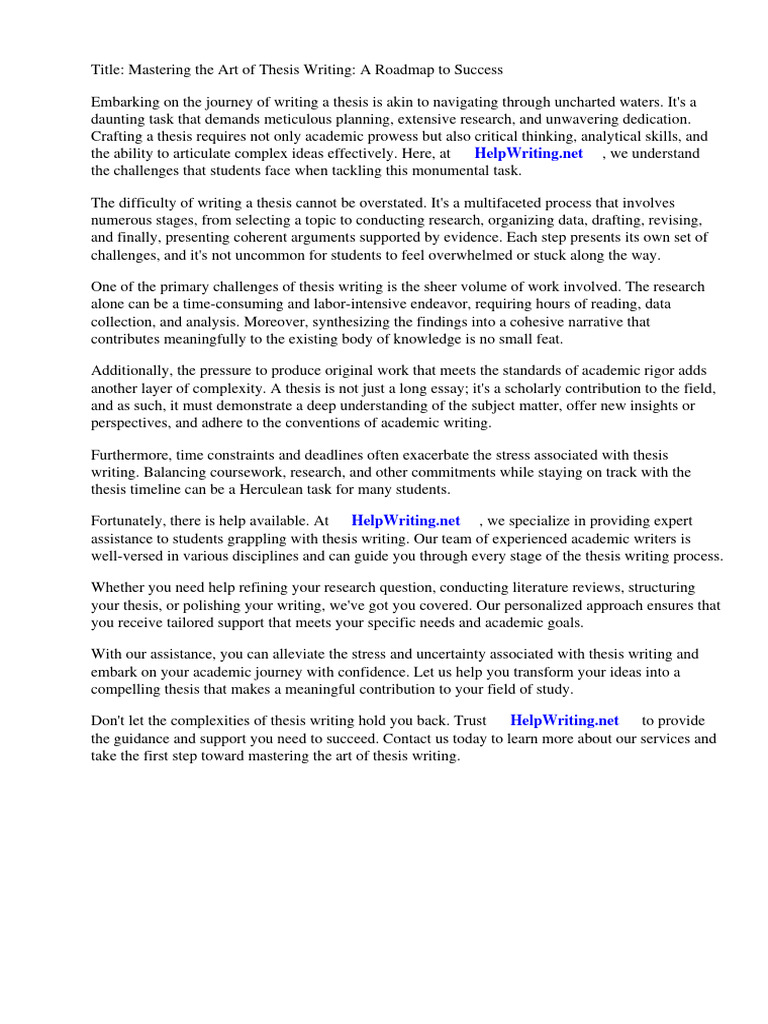 Title: Mastering the Art of Thesis Writing: A Roadmap to Success

Embarking on the journey of writing a thesis is akin to navigating through uncharted waters. It's a daunting task that demands meticulous planning, extensive research, and unwavering dedication. Crafting a thesis requires not only academic prowess but also critical thinking, analytical skills, and the ability to articulate complex ideas effectively. Here, at HelpWriting.net , we understand the challenges that students face when tackling this monumental task.

The difficulty of writing a thesis cannot be overstated. It's a multifaceted process that involves numerous stages, from selecting a topic to conducting research, organizing data, drafting, revising, and finally, presenting coherent arguments supported by evidence. Each step presents its own set of challenges, and it's not uncommon for students to feel overwhelmed or stuck along the way.

One of the primary challenges of thesis writing is the sheer volume of work involved. The research alone can be a time-consuming and labor-intensive endeavor, requiring hours of reading, data collection, and analysis. Moreover, synthesizing the findings into a cohesive narrative that contributes meaningfully to the existing body of knowledge is no small feat.

Additionally, the pressure to produce original work that meets the standards of academic rigor adds another layer of complexity. A thesis is not just a long essay; it's a scholarly contribution to the field, and as such, it must demonstrate a deep understanding of the subject matter, offer new insights or perspectives, and adhere to the conventions of academic writing.

Furthermore, time constraints and deadlines often exacerbate the stress associated with thesis writing. Balancing coursework, research, and other commitments while staying on track with the thesis timeline can be a Herculean task for many students.

Fortunately, there is help available. At HelpWriting.net , we specialize in providing expert assistance to students grappling with thesis writing. Our team of experienced academic writers is well-versed in various disciplines and can guide you through every stage of the thesis writing process.

Whether you need help refining your research question, conducting literature reviews, structuring your thesis, or polishing your writing, we've got you covered. Our personalized approach ensures that you receive tailored support that meets your specific needs and academic goals.

With our assistance, you can alleviate the stress and uncertainty associated with thesis writing and embark on your academic journey with confidence. Let us help you transform your ideas into a compelling thesis that makes a meaningful contribution to your field of study.

Don't let the complexities of thesis writing hold you back. Trust HelpWriting.net to provide the guidance and support you need to succeed. Contact us today to learn more about our services and take the first step toward mastering the art of thesis writing.